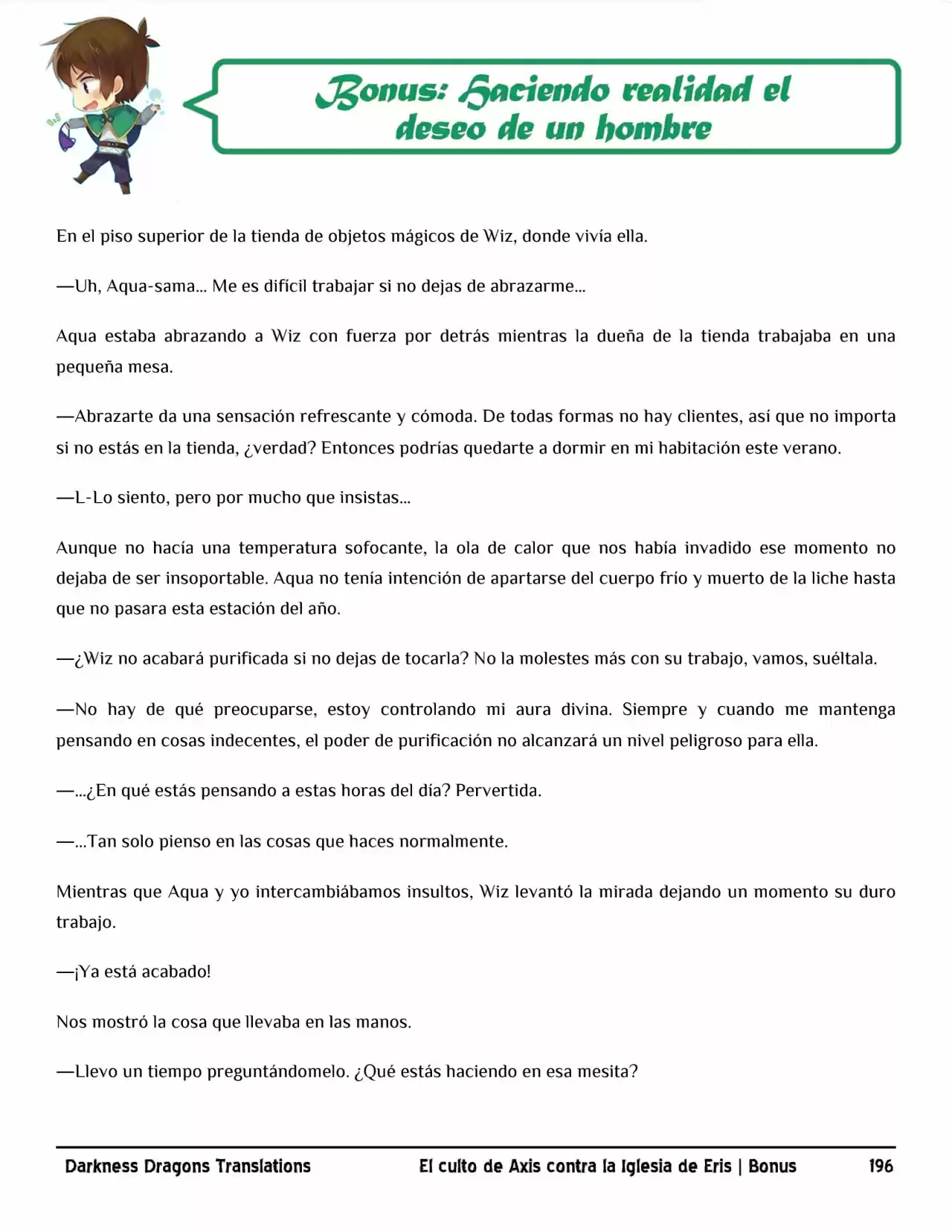 Bonus: Haciendo realidad el deseo de un hombre

En el piso superior de la tienda de objetos mágicos de Wiz, donde vivía ella.

—Uh, Aqua-sama... Me es difícil trabajar si no dejas de abrazarme...

Aqua estaba abrazando a Wiz con fuerza por detrás mientras la dueña de la tienda trabajaba en una pequeña mesa.

—Abrazarte da una sensación refrescante y cómoda. De todas formas no hay clientes, así que no importa si no estás en la tienda, ¿verdad? Entonces podrías quedarte a dormir en mi habitación este verano.

—L-Lo siento, pero por mucho que insistas...

Aunque no hacía una temperatura sofocante, la ola de calor que nos había invadido ese momento no dejaba de ser insoportable. Aqua no tenía intención de apartarse del cuerpo frío y muerto de la liche hasta que no pasara esta estación del año.

—¿Wiz no acabará purificada si no dejas de tocarla? No la molestes más con su trabajo, vamos, suéltala.

—No hay de qué preocuparse, estoy controlando mi aura divina. Siempre y cuando me mantenga pensando en cosas indecentes, el poder de purificación no alcanzará un nivel peligroso para ella.

—...¿En qué estás pensando a estas horas del día? Pervertida.

—...Tan solo pienso en las cosas que haces normalmente.

Mientras que Aqua y yo intercambiábamos insultos, Wiz levantó la mirada dejando un momento su duro trabajo.

—¡Ya está acabado!

Nos mostró la cosa que llevaba en las manos.

—Llevo un tiempo preguntándomelo. ¿Qué estás haciendo en esa mesita?

Darkness Dragons Translations El culto de Axis contra la Iglesia de Eris | Bonus 196